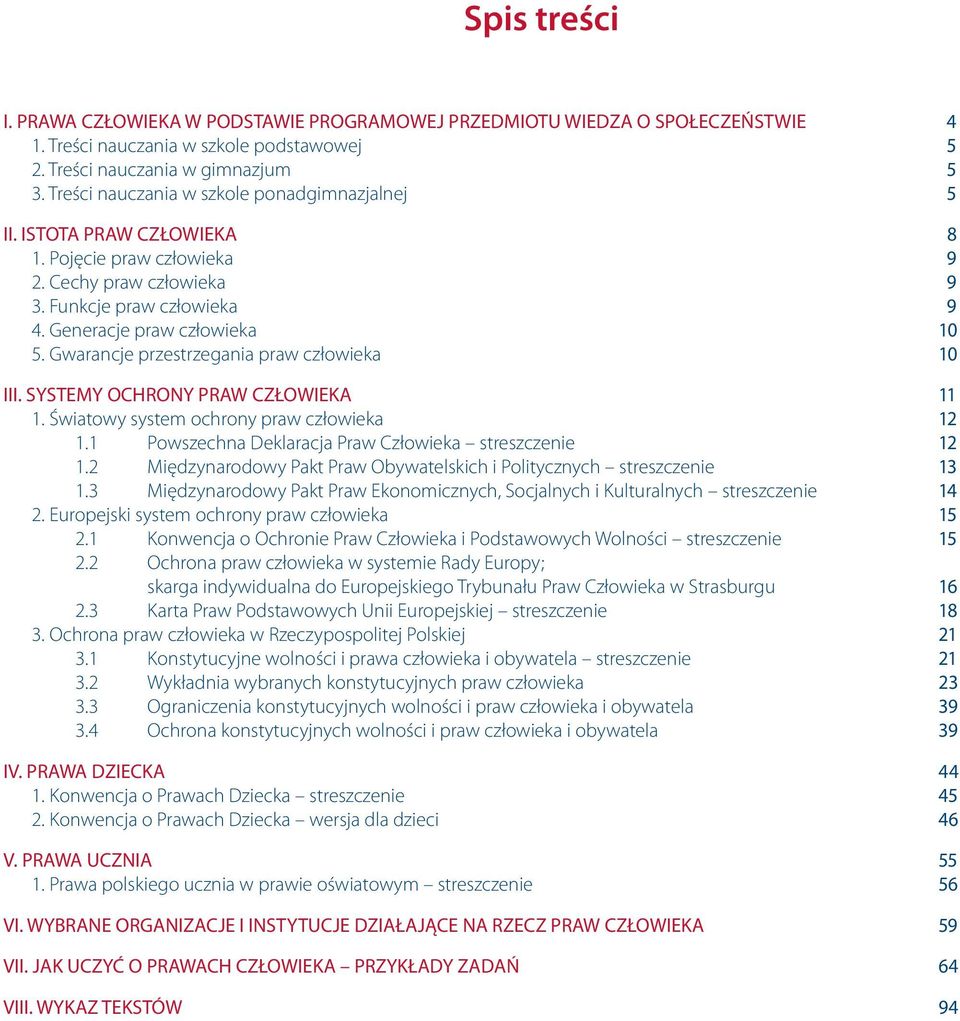 Spis treści

I. PRAWA CZŁOWIEKA W PODSTAWIE PROGRAMOWEJ PRZEDMIOTU WIEDZA O SPOŁECZEŃSTWIE 4
1. Treści nauczania w szkole podstawowej 5
2. Treści nauczania w gimnazjum 5
3. Treści nauczania w szkole ponadgimnazjalnej 5

II. ISTOTA PRAW CZŁOWIEKA 8
1. Pojęcie praw człowieka 9
2. Cechy praw człowieka 9
3. Funkcje praw człowieka 9
4. Generacje praw człowieka 10
5. Gwarancje przestrzegania praw człowieka 10

III. SYSTEMY OCHRONY PRAW CZŁOWIEKA 11
1. Światowy system ochrony praw człowieka 12
1.1 Powszechna Deklaracja Praw Człowieka – streszczenie 12
1.2 Międzynarodowy Pakt Praw Obywatelskich i Politycznych – streszczenie 13
1.3 Międzynarodowy Pakt Praw Ekonomicznych, Socjalnych i Kulturalnych – streszczenie 14
2. Europejski system ochrony praw człowieka 15
2.1 Konwencja o Ochronie Praw Człowieka i Podstawowych Wolności – streszczenie 15
2.2 Ochrona praw człowieka w systemie Rady Europy; skarga indywidualna do Europejskiego Trybunału Praw Człowieka w Strasburgu 16
2.3 Karta Praw Podstawowych Unii Europejskiej – streszczenie 18
3. Ochrona praw człowieka w Rzeczypospolitej Polskiej 21
3.1 Konstytucyjne wolności i prawa człowieka i obywatela – streszczenie 21
3.2 Wykładnia wybranych konstytucyjnych praw człowieka 23
3.3 Ograniczenia konstytucyjnych wolności i praw człowieka i obywatela 39
3.4 Ochrona konstytucyjnych wolności i praw człowieka i obywatela 39

IV. PRAWA DZIECKA 44
1. Konwencja o Prawach Dziecka – streszczenie 45
2. Konwencja o Prawach Dziecka – wersja dla dzieci 46

V. PRAWA UCZNIA 55
1. Prawa polskiego ucznia w prawie oświatowym – streszczenie 56

VI. WYBRANE ORGANIZACJE I INSTYTUCJE DZIAŁAJĄCE NA RZECZ PRAW CZŁOWIEKA 59

VII. JAK UCZYĆ O PRAWACH CZŁOWIEKA – PRZYKŁADY ZADAŃ 64

VIII. WYKAZ TEKSTÓW 94